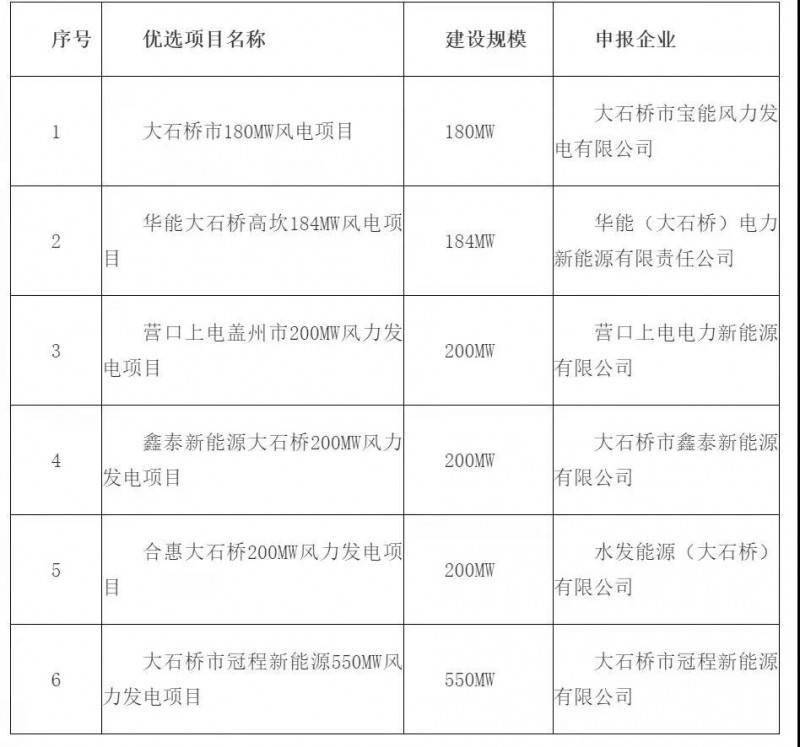 | 序号 | 优选项目名称 | 建设规模 | 申报企业 |
|---|---|---|---|
| 1 | 大石桥市180MW风电项目 | 180MW | 大石桥市宝能风力发电有限公司 |
| 2 | 华能大石桥高坎184MW风电项目 | 184MW | 华能（大石桥）电力新能源有限责任公司 |
| 3 | 营口上电盖州市200MW风力发电项目 | 200MW | 营口上电电力新能源有限公司 |
| 4 | 鑫泰新能源大石桥200MW风力发电项目 | 200MW | 大石桥市鑫泰新能源有限公司 |
| 5 | 合惠大石桥200MW风力发电项目 | 200MW | 水发能源（大石桥）有限公司 |
| 6 | 大石桥市冠程新能源550MW风力发电项目 | 550MW | 大石桥市冠程新能源有限公司 |